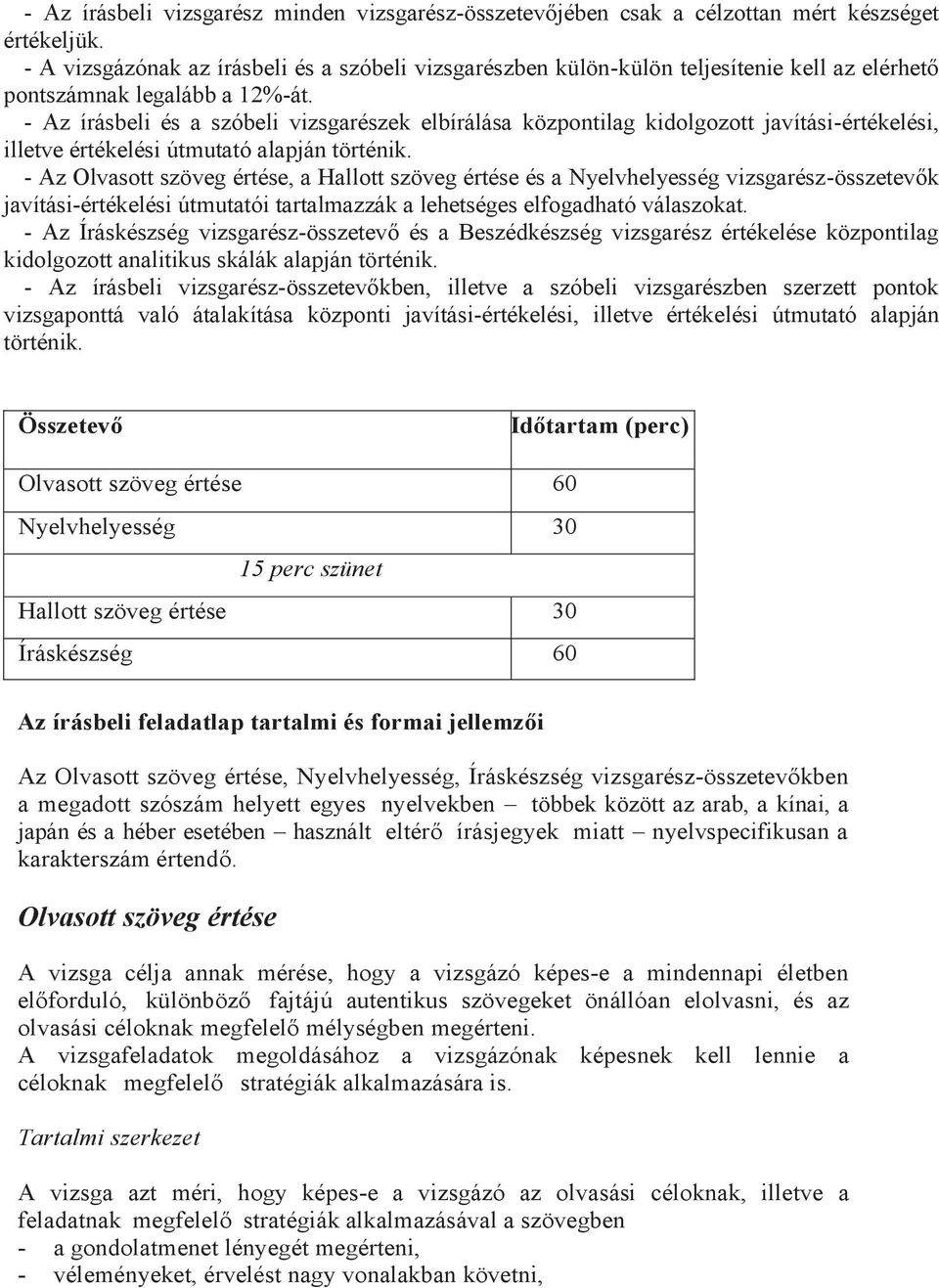 - Az írásbeli vizsgarész minden vizsgarész-összetevőjében csak a célzottan mért készséget értékeljük.
- A vizsgázónak az írásbeli és a szóbeli vizsgarészben külön-külön teljesítenie kell az elérhető pontszámnak legalább a 12%-át.
- Az írásbeli és a szóbeli vizsgarészek elbírálása központilag kidolgozott javítási-értékelési, illetve értékelési útmutató alapján történik.
- Az Olvasott szöveg értése, a Hallott szöveg értése és a Nyelvhelyesség vizsgarész-összetevők javítási-értékelési útmutatói tartalmazzák a lehetséges elfogadható válaszokat.
- Az Íráskészség vizsgarész-összetevő és a Beszédkészség vizsgarész értékelése központilag kidolgozott analitikus skálák alapján történik.
- Az írásbeli vizsgarész-összetevőkben, illetve a szóbeli vizsgarészben szerzett pontok vizsgaponttá való átalakítása központi javítási-értékelési, illetve értékelési útmutató alapján történik.

| Összetevő | Időtartam (perc) |
|---|---|
| Olvasott szöveg értése | 60 |
| Nyelvhelyesség | 30 |
| 15 perc szünet | |
| Hallott szöveg értése | 30 |
| Íráskészség | 60 |

Az írásbeli feladatlap tartalmi és formai jellemzői

Az Olvasott szöveg értése, Nyelvhelyesség, Íráskészség vizsgarész-összetevőkben a megadott szószám helyett egyes nyelvekben – többek között az arab, a kínai, a japán és a héber esetében – használt eltérő írásjegyek miatt – nyelvspecifikusan a karakterszám értendő.

Olvasott szöveg értése

A vizsga célja annak mérése, hogy a vizsgázó képes-e a mindennapi életben előforduló, különböző fajtájú autentikus szövegeket önállóan elolvasni, és az olvasási céloknak megfelelő mélységben megérteni.
A vizsgafeladatok megoldásához a vizsgázónak képesnek kell lennie a céloknak megfelelő stratégiák alkalmazására is.

Tartalmi szerkezet

A vizsga azt méri, hogy képes-e a vizsgázó az olvasási céloknak, illetve a feladatnak megfelelő stratégiák alkalmazásával a szövegben
- a gondolatmenet lényegét megérteni,
- véleményeket, érvelést nagy vonalakban követni,